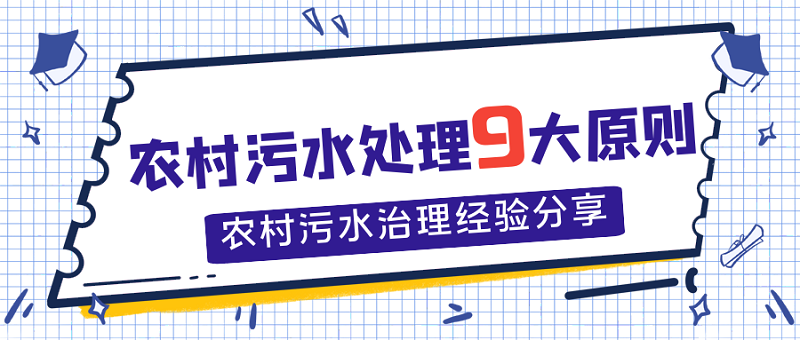 农村污水处理9大原则

农村污水治理经验分享